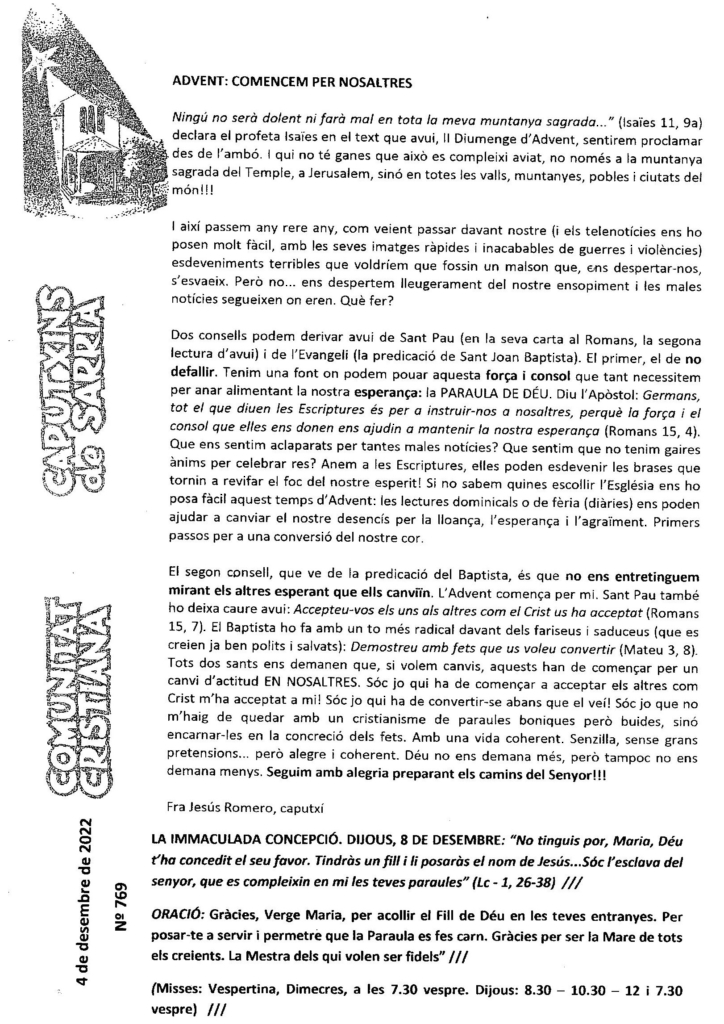 CAPUTXINS de SARRIÀ

COMUNITAT CRISTIANA

4 de desembre de 2022

Nº 769

ADVENT: COMENCEM PER NOSALTRES

Ningú no serà dolent ni farà mal en tota la meva muntanya sagrada..." (Isaïes 11, 9a) declara el profeta Isaïes en el text que avui, II Diumenge d'Advent, sentirem proclamar des de l'ambó. I qui no té ganes que això es compleixi aviat, no només a la muntanya sagrada del Temple, a Jerusalem, sinó en totes les valls, muntanyes, pobles i ciutats del món!!!

I així passem any rere any, com veient passar davant nostre (i els telenotícies ens ho posen molt fàcil, amb les seves imatges ràpides i inacabables de guerres i violències) esdeveniments terribles que voldríem que fossin un malson que, ens despertar-nos, s'esvaeix. Però no... ens despertem lleugerament del nostre ensopiment i les males notícies segueixen on eren. Què fer?

Dos consells podem derivar avui de Sant Pau (en la seva carta al Romans, la segona lectura d'avui) i de l'Evangeli (la predicació de Sant Joan Baptista). El primer, el de no defallir. Tenim una font on podem pouar aquesta força i consol que tant necessitem per anar alimentant la nostra esperança: la PARAULA DE DÉU. Diu l'Apòstol: Germans, tot el que diuen les Escriptures és per a instruir-nos a nosaltres, perquè la força i el consol que elles ens donen ens ajudin a mantenir la nostra esperança (Romans 15, 4). Que ens sentim aclaparats per tantes males notícies? Que sentim que no tenim gaires ànims per celebrar res? Anem a les Escriptures, elles poden esdevenir les brases que tornin a revifar el foc del nostre esperit! Si no sabem quines escollir l'Església ens ho posa fàcil aquest temps d'Advent: les lectures dominicals o de fèria (diàries) ens poden ajudar a canviar el nostre desencís per la lloança, l'esperança i l'agraïment. Primers passos per a una conversió del nostre cor.

El segon consell, que ve de la predicació del Baptista, és que no ens entretinguem mirant els altres esperant que ells canviïn. L'Advent comença per mi. Sant Pau també ho deixa caure avui: Accepteu-vos els uns als altres com el Crist us ha acceptat (Romans 15, 7). El Baptista ho fa amb un to més radical davant dels fariseus i saduceus (que es creien ja ben polits i salvats): Demostreu amb fets que us voleu convertir (Mateu 3, 8). Tots dos sants ens demanen que, si volem canvis, aquests han de començar per un canvi d'actitud EN NOSALTRES. Sóc jo qui ha de començar a acceptar els altres com Crist m'ha acceptat a mi! Sóc jo qui ha de convertir-se abans que el veí! Sóc jo que no m'haig de quedar amb un cristianisme de paraules boniques però buides, sinó encarnar-les en la concreció dels fets. Amb una vida coherent. Senzilla, sense grans pretensions... però alegre i coherent. Déu no ens demana més, però tampoc no ens demana menys. Seguim amb alegria preparant els camins del Senyor!!!

Fra Jesús Romero, caputxí

LA IMMACULADA CONCEPCIÓ. DIJOUS, 8 DE DESEMBRE: "No tinguis por, Maria, Déu t'ha concedit el seu favor. Tindràs un fill i li posaràs el nom de Jesús...Sóc l'esclava del senyor, que es compleixin en mi les teves paraules" (Lc - 1, 26-38) ///

ORACIÓ: Gràcies, Verge Maria, per acollir el Fill de Déu en les teves entranyes. Per posar-te a servir i permetre que la Paraula es fes carn. Gràcies per ser la Mare de tots els creients. La Mestra dels qui volen ser fidels" ///

(Misses: Vespertina, Dimecres, a les 7.30 vespre. Dijous: 8.30 – 10.30 – 12 i 7.30 vespre) ///